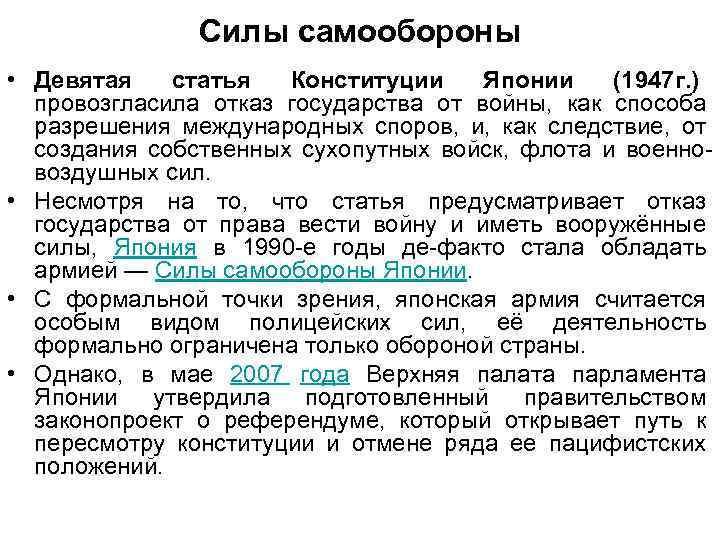 Силы самообороны

• Девятая статья Конституции Японии (1947г.) провозгласила отказ государства от войны, как способа разрешения международных споров, и, как следствие, от создания собственных сухопутных войск, флота и военно-воздушных сил.

• Несмотря на то, что статья предусматривает отказ государства от права вести войну и иметь вооружённые силы, Япония в 1990-е годы де-факто стала обладать армией — Силы самообороны Японии.

• С формальной точки зрения, японская армия считается особым видом полицейских сил, её деятельность формально ограничена только обороной страны.

• Однако, в мае 2007 года Верхняя палата парламента Японии утвердила подготовленный правительством законопроект о референдуме, который открывает путь к пересмотру конституции и отмене ряда ее пацифистских положений.